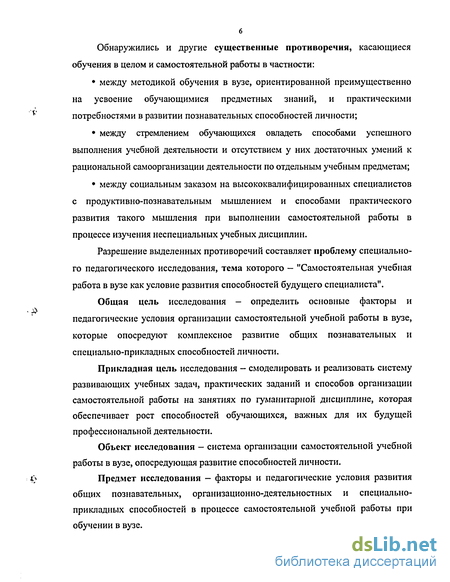 6

Обнаружились и другие существенные противоречия, касающиеся обучения в целом и самостоятельной работы в частности:

• между методикой обучения в вузе, ориентированной преимущественно на усвоение обучающимися предметных знаний, и практическими потребностями в развитии познавательных способностей личности;

• между стремлением обучающихся овладеть способами успешного выполнения учебной деятельности и отсутствием у них достаточных умений к рациональной самоорганизации деятельности по отдельным учебным предметам;

• между социальным заказом на высококвалифицированных специалистов с продуктивно-познавательным мышлением и способами практического развития такого мышления при выполнении самостоятельной работы в процессе изучения неспециальных учебных дисциплин.

Разрешение выделенных противоречий составляет проблему специального педагогического исследования, тема которого – "Самостоятельная учебная работа в вузе как условие развития способностей будущего специалиста".

Общая цель исследования – определить основные факторы и педагогические условия организации самостоятельной учебной работы в вузе, которые опосредуют комплексное развитие общих познавательных и специально-прикладных способностей личности.

Прикладная цель исследования – смоделировать и реализовать систему развивающих учебных задач, практических заданий и способов организации самостоятельной работы на занятиях по гуманитарной дисциплине, которая обеспечивает рост способностей обучающихся, важных для их будущей профессиональной деятельности.

Объект исследования – система организации самостоятельной учебной работы в вузе, опосредующая развитие способностей личности.

Предмет исследования – факторы и педагогические условия развития общих познавательных, организационно-деятельностных и специально-прикладных способностей в процессе самостоятельной учебной работы при обучении в вузе.

dsLib.net
библиотека диссертаций